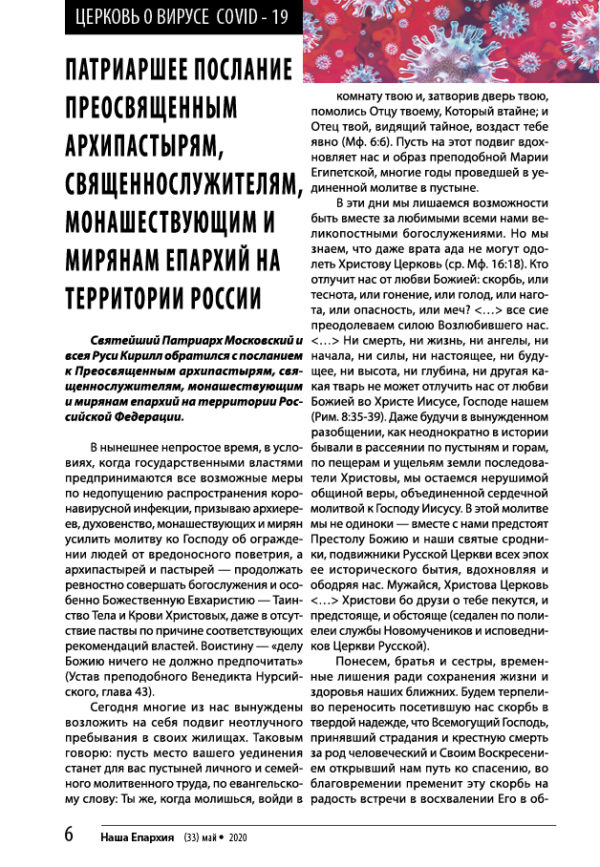 ЦЕРКОВЬ О ВИРУСЕ COVID - 19

ПАТРИАРШЕЕ ПОСЛАНИЕ ПРЕОСВЯЩЕННЫМ АРХИПАСТЫРЯМ, СВЯЩЕННОСЛУЖИТЕЛЯМ, МОНАШЕСТВУЮЩИМ И МИРЯНАМ ЕПАРХИЙ НА ТЕРРИТОРИИ РОССИИ

Святейший Патриарх Московский и всея Руси Кирилл обратился с посланием к Преосвященным архипастырям, священнослужителям, монашествующим и мирянам епархий на территории Российской Федерации.

В нынешнее непростое время, в условиях, когда государственными властями предпринимаются все возможные меры по недопущению распространения коронавирусной инфекции, призываю архиереев, духовенство, монашествующих и мирян усилить молитву ко Господу об ограждении людей от вредоносного поветрия, а архипастырей и пастырей — продолжать ревностно совершать богослужения и особенно Божественную Евхаристию — Таинство Тела и Крови Христовых, даже в отсутствие паствы по причине соответствующих рекомендаций властей. Воистину — «делу Божию ничего не должно предпочитать» (Устав преподобного Венедикта Нурсийского, глава 43).

Сегодня многие из нас вынуждены возложить на себя подвиг неотлучного пребывания в своих жилищах. Таковым говорю: пусть место вашего уединения станет для вас пустыней личного и семейного молитвенного труда, по евангельскому слову: Ты же, когда молишься, войди в комнату твою и, затворив дверь твою, помолись Отцу твоему, Который втайне; и Отец твой, видящий тайное, воздаст тебе явно (Мф. 6:6). Пусть на этот подвиг вдохновляет нас и образ преподобной Марии Египетской, многие годы проведшей в уединенной молитве в пустыне.

В эти дни мы лишаемся возможности быть вместе за любимыми всеми нами великопостными богослужениями. Но мы знаем, что даже врата ада не могут одолеть Христову Церковь (ср. Мф. 16:18). Кто отлучит нас от любви Божией: скорбь, или теснота, или гонение, или голод, или нагота, или опасность, или меч? <…> все сие преодолеваем силою Возлюбившего нас. <…> Ни смерть, ни жизнь, ни ангелы, ни начала, ни силы, ни настоящее, ни будущее, ни высота, ни глубина, ни другая какая тварь не может отлучить нас от любви Божией во Христе Иисусе, Господе нашем (Рим. 8:35-39). Даже будучи в вынужденном разобщении, как неоднократно в истории бывали в рассеянии по пустыням и горам, по пещерам и ущельям земли последователи Христовы, мы остаемся нерушимой общиной веры, объединенной сердечной молитвой к Господу Иисусу. В этой молитве мы не одиноки — вместе с нами предстоят Престолу Божию и наши святые сродники, подвижники Русской Церкви всех эпох ее исторического бытия, вдохновляя и ободряя нас. Мужайся, Христова Церковь <…> Христови бо друзи о тебе пекутся, и предстояще, и обстояще (седален по полиелеи службы Новомучеников и исповедников Церкви Русской).

Понесем, братья и сестры, временные лишения ради сохранения жизни и здоровья наших ближних. Будем терпеливо переносить посетившую нас скорбь в твердой надежде, что Всемогущий Господь, принявший страдания и крестную смерть за род человеческий и Своим Воскресением открывший нам путь ко спасению, во благовремении пременит эту скорбь на радость встречи в восхвалении Его в об-

6 Наша Епархия (33) май • 2020